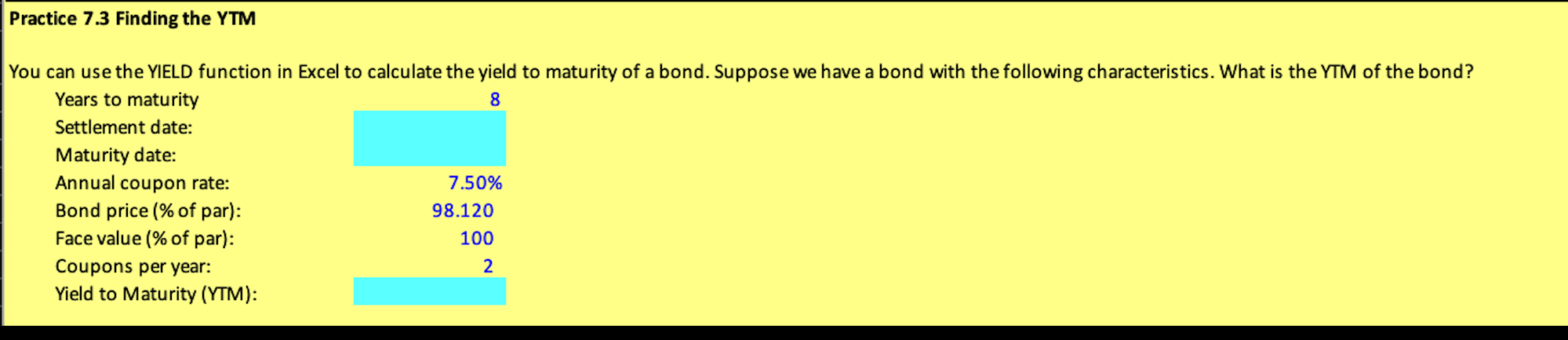 Practice 7.3 Finding the YTM

You can use the YIELD function in Excel to calculate the yield to maturity of a bond. Suppose we have a bond with the following characteristics. What is the YTM of the bond?

| | |
|---|---|
| Years to maturity | 8 |
| Settlement date: | |
| Maturity date: | |
| Annual coupon rate: | 7.50% |
| Bond price (% of par): | 98.120 |
| Face value (% of par): | 100 |
| Coupons per year: | 2 |
| Yield to Maturity (YTM): | |